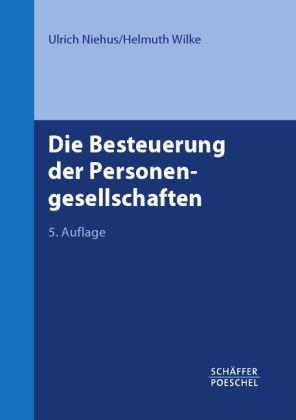 Ulrich Niehus/Helmuth Wilke

Die Besteuerung der Personengesellschaften

5. Auflage

SCHÄFFER POESCHEL